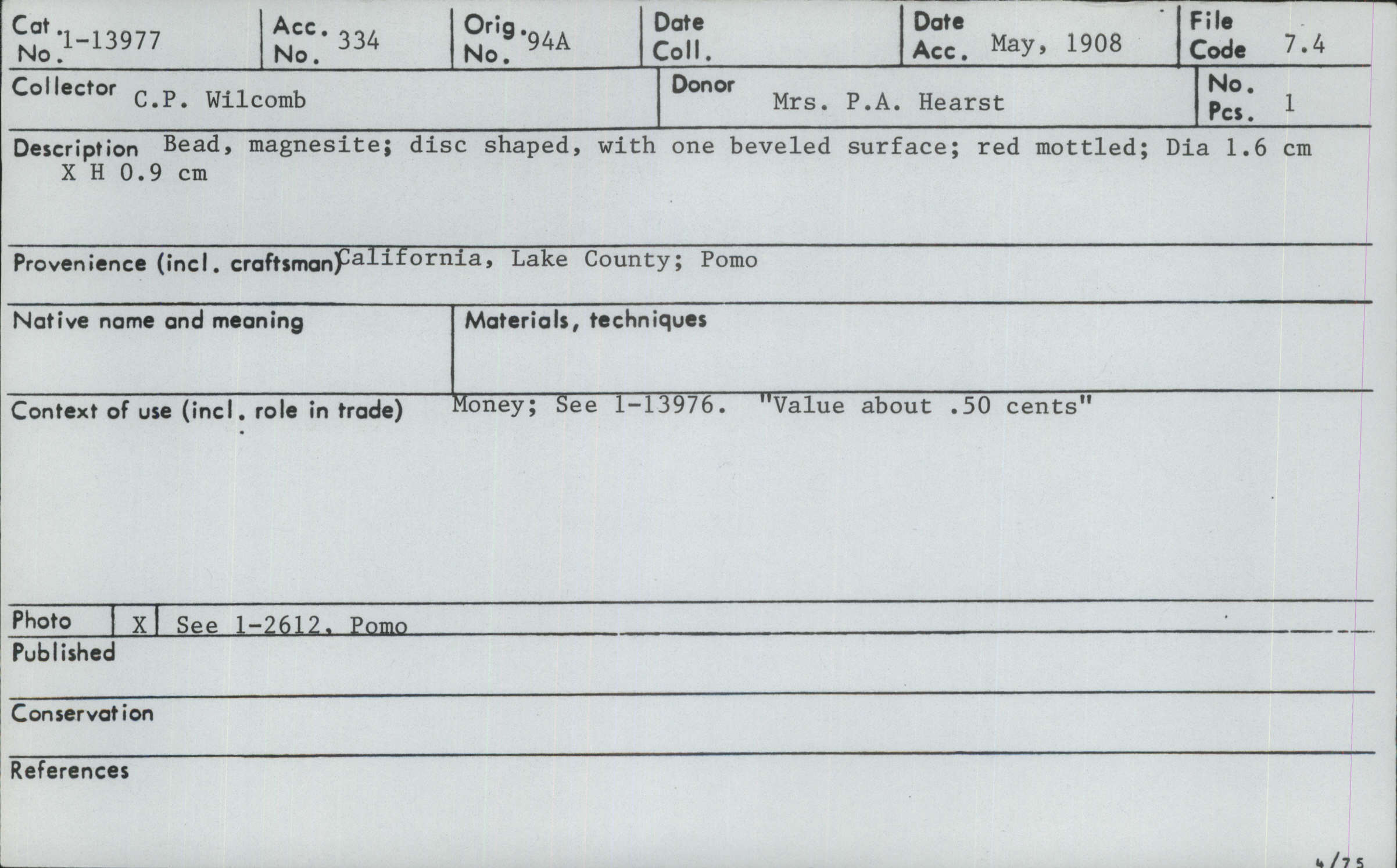 Cat. No. 1-13977
Acc. No. 334
Orig. No. 94A
Date Coll.
Date Acc. May, 1908
File Code 7.4

Collector C.P. Wilcomb
Donor Mrs. P.A. Hearst
No. Pcs. 1

Description Bead, magnesite; disc shaped, with one beveled surface; red mottled; Dia 1.6 cm X H 0.9 cm

Provenience (incl. craftsman) California, Lake County; Pomo

Native name and meaning

Materials, techniques

Context of use (incl. role in trade) Money; See 1-13976. "Value about .50 cents"

Photo X See 1-2612, Pomo

Published

Conservation

References

4/75